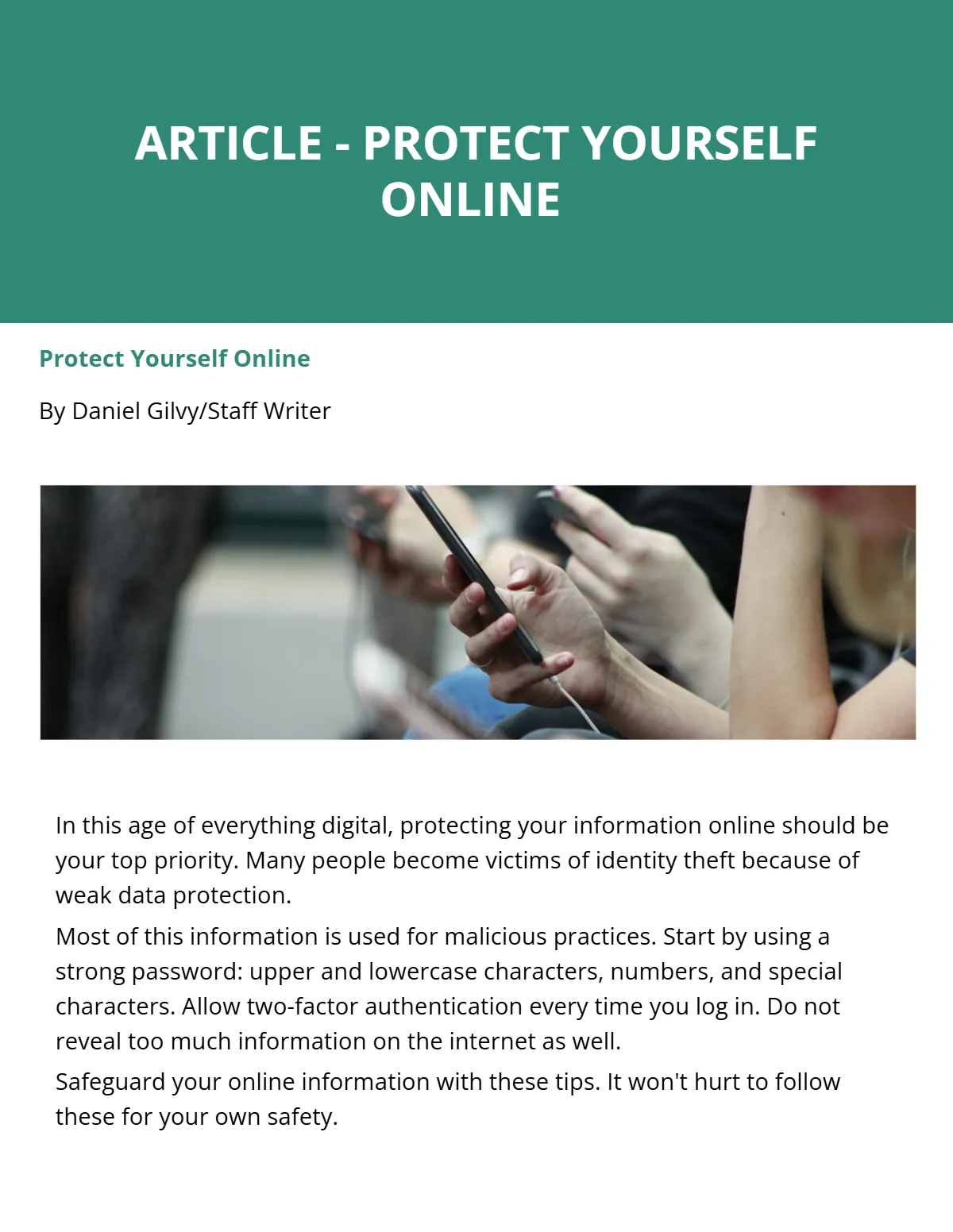 ARTICLE - PROTECT YOURSELF ONLINE

Protect Yourself Online

By Daniel Gilvy/Staff Writer

In this age of everything digital, protecting your information online should be your top priority. Many people become victims of identity theft because of weak data protection.

Most of this information is used for malicious practices. Start by using a strong password: upper and lowercase characters, numbers, and special characters. Allow two-factor authentication every time you log in. Do not reveal too much information on the internet as well.

Safeguard your online information with these tips. It won't hurt to follow these for your own safety.